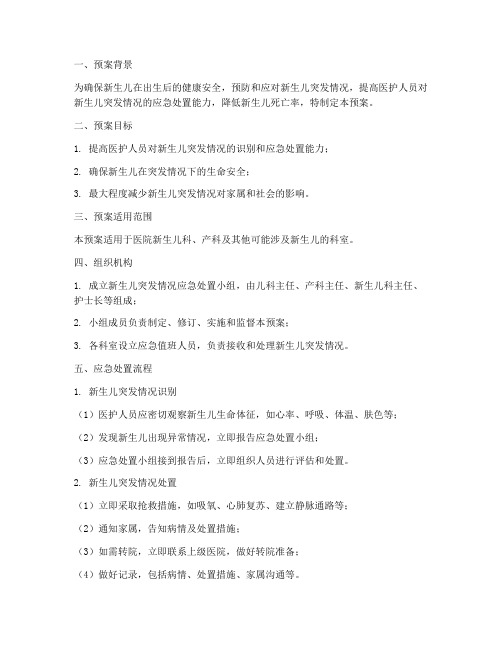 一、预案背景

为确保新生儿在出生后的健康安全，预防和应对新生儿突发情况，提高医护人员对新生儿突发情况的应急处置能力，降低新生儿死亡率，特制定本预案。

二、预案目标

1. 提高医护人员对新生儿突发情况的识别和应急处置能力；

2. 确保新生儿在突发情况下的生命安全；

3. 最大程度减少新生儿突发情况对家属和社会的影响。

三、预案适用范围

本预案适用于医院新生儿科、产科及其他可能涉及新生儿的科室。

四、组织机构

1. 成立新生儿突发情况应急处置小组，由儿科主任、产科主任、新生儿科主任、护士长等组成；

2. 小组成员负责制定、修订、实施和监督本预案；

3. 各科室设立应急值班人员，负责接收和处理新生儿突发情况。

五、应急处置流程

1. 新生儿突发情况识别

（1）医护人员应密切观察新生儿生命体征，如心率、呼吸、体温、肤色等；

（2）发现新生儿出现异常情况，立即报告应急处置小组；

（3）应急处置小组接到报告后，立即组织人员进行评估和处置。

2. 新生儿突发情况处置

（1）立即采取抢救措施，如吸氧、心肺复苏、建立静脉通路等；

（2）通知家属，告知病情及处置措施；

（3）如需转院，立即联系上级医院，做好转院准备；

（4）做好记录，包括病情、处置措施、家属沟通等。